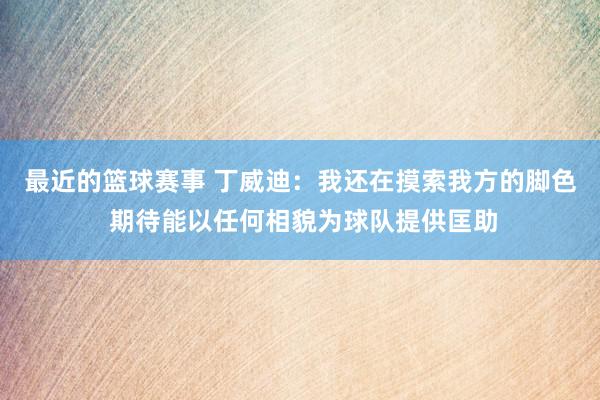 最近的篮球赛事 丁威迪：我还在摸索我方的脚色 期待能以任何相貌为球队提供匡助